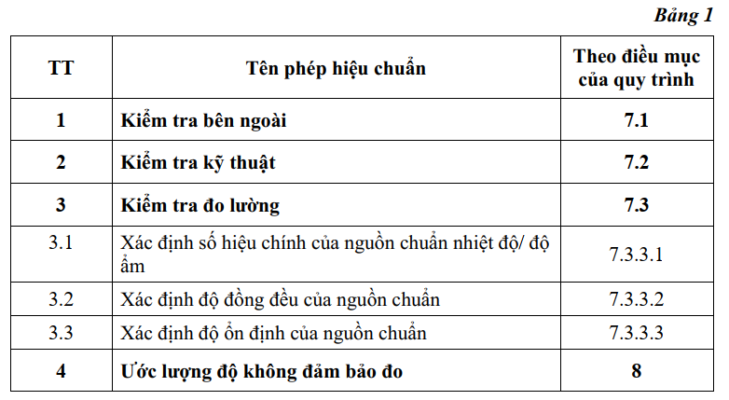 Bảng 1

| TT | Tên phép hiệu chuẩn | Theo điều mục của quy trình |
|---|---|---|
| 1 | Kiểm tra bên ngoài | 7.1 |
| 2 | Kiểm tra kỹ thuật | 7.2 |
| 3 | Kiểm tra đo lường | 7.3 |
| 3.1 | Xác định số hiệu chính của nguồn chuẩn nhiệt độ/ độ ẩm | 7.3.3.1 |
| 3.2 | Xác định độ đồng đều của nguồn chuẩn | 7.3.3.2 |
| 3.3 | Xác định độ ổn định của nguồn chuẩn | 7.3.3.3 |
| 4 | Ước lượng độ không đảm bảo đo | 8 |